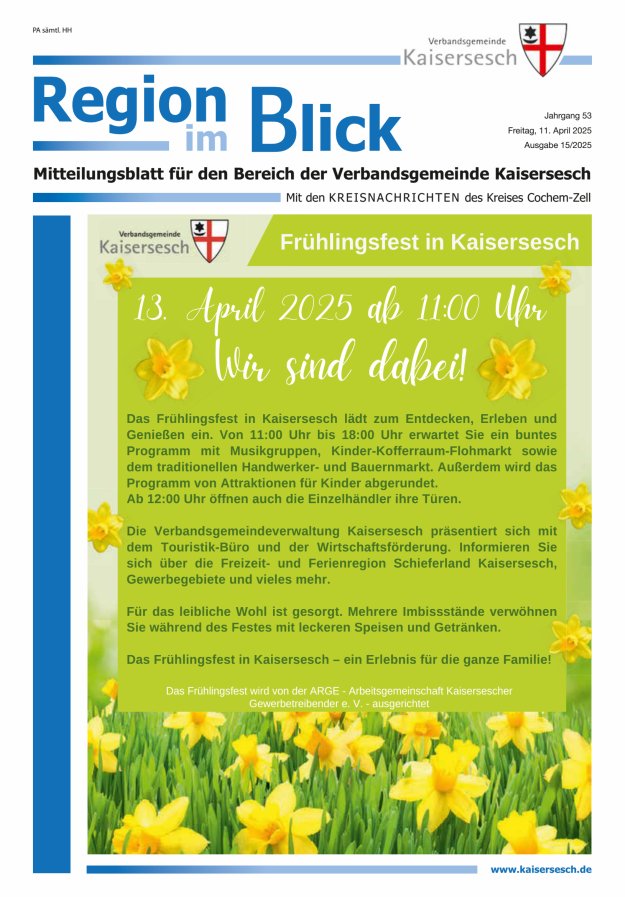 PA sämtl. HH

Verbandsgemeinde
Kaisersesch

Region im Blick

Jahrgang 53
Freitag, 11. April 2025
Ausgabe 15/2025

Mitteilungsblatt für den Bereich der Verbandsgemeinde Kaisersesch

Mit den KREISNACHRICHTEN des Kreises Cochem-Zell

Verbandsgemeinde
Kaisersesch

Frühlingsfest in Kaisersesch

13. April 2025 ab 11:00 Uhr
Wir sind dabei!

Das Frühlingsfest in Kaisersesch lädt zum Entdecken, Erleben und Genießen ein. Von 11:00 Uhr bis 18:00 Uhr erwartet Sie ein buntes Programm mit Musikgruppen, Kinder-Kofferraum-Flohmarkt sowie dem traditionellen Handwerker- und Bauernmarkt. Außerdem wird das Programm von Attraktionen für Kinder abgerundet.
Ab 12:00 Uhr öffnen auch die Einzelhändler ihre Türen.

Die Verbandsgemeindeverwaltung Kaisersesch präsentiert sich mit dem Touristik-Büro und der Wirtschaftsförderung. Informieren Sie sich über die Freizeit- und Ferienregion Schieferland Kaisersesch, Gewerbegebiete und vieles mehr.

Für das leibliche Wohl ist gesorgt. Mehrere Imbissstände verwöhnen Sie während des Festes mit leckeren Speisen und Getränken.

Das Frühlingsfest in Kaisersesch – ein Erlebnis für die ganze Familie!

Das Frühlingsfest wird von der ARGE - Arbeitsgemeinschaft Kaisersescher Gewerbetreibender e. V. - ausgerichtet

www.kaisersesch.de